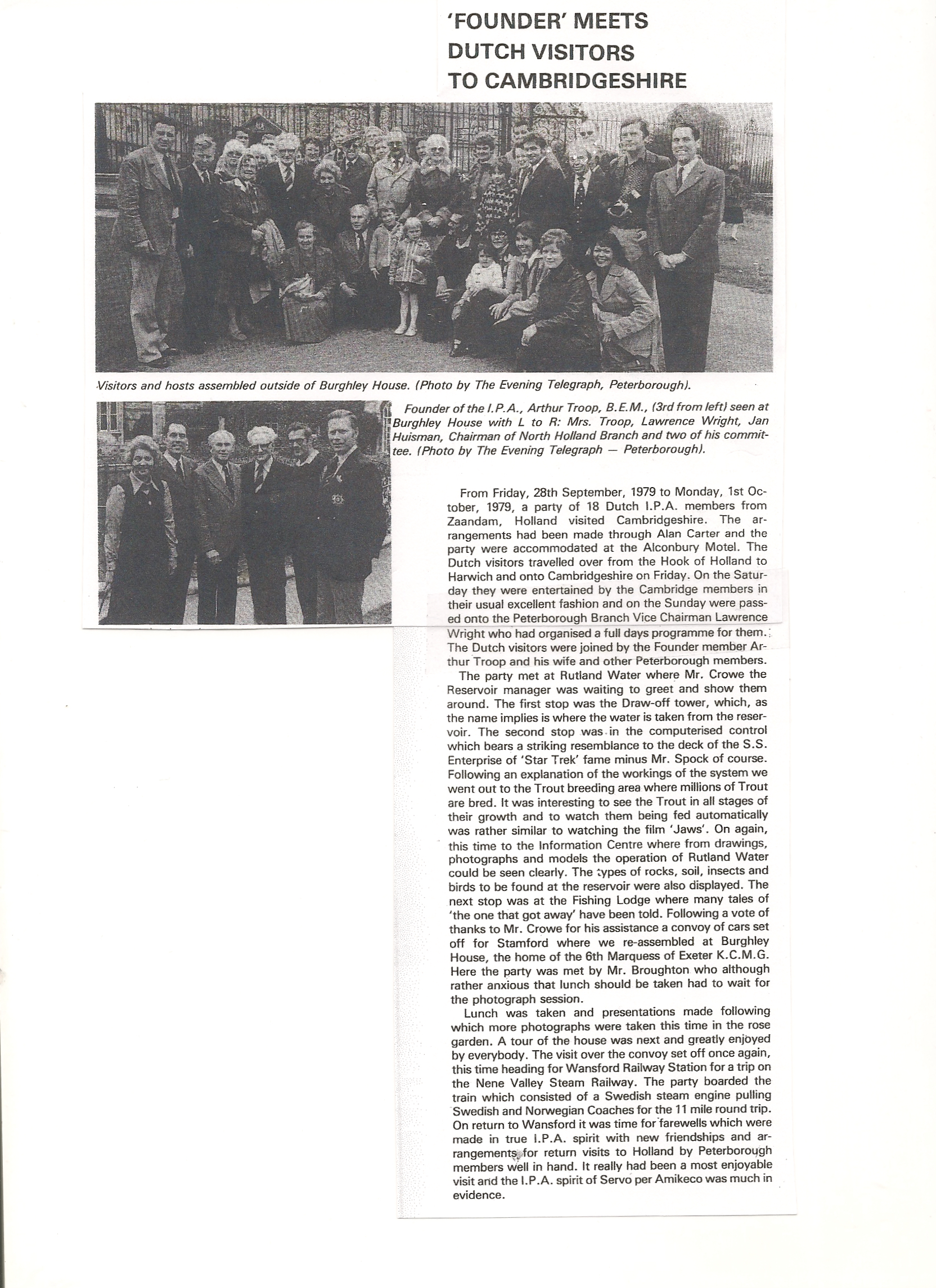 'FOUNDER' MEETS DUTCH VISITORS TO CAMBRIDGESHIRE

Visitors and hosts assembled outside of Burghley House. (Photo by The Evening Telegraph, Peterborough).

Founder of the I.P.A., Arthur Troop, B.E.M., (3rd from left) seen at Burghley House with L to R: Mrs. Troop, Lawrence Wright, Jan Huisman, Chairman of North Holland Branch and two of his committee. (Photo by The Evening Telegraph — Peterborough).

From Friday, 28th September, 1979 to Monday, 1st October, 1979, a party of 18 Dutch I.P.A. members from Zaandam, Holland visited Cambridgeshire. The arrangements had been made through Alan Carter and the party were accommodated at the Alconbury Motel. The Dutch visitors travelled over from the Hook of Holland to Harwich and onto Cambridgeshire on Friday. On the Saturday they were entertained by the Cambridge members in their usual excellent fashion and on the Sunday were passed onto the Peterborough Branch Vice Chairman Lawrence Wright who had organised a full days programme for them. The Dutch visitors were joined by the Founder member Arthur Troop and his wife and other Peterborough members.

The party met at Rutland Water where Mr. Crowe the Reservoir manager was waiting to greet and show them around. The first stop was the Draw-off tower, which, as the name implies is where the water is taken from the reservoir. The second stop was in the computerised control which bears a striking resemblance to the deck of the S.S. Enterprise of 'Star Trek' fame minus Mr. Spock of course. Following an explanation of the workings of the system we went out to the Trout breeding area where millions of Trout are bred. It was interesting to see the Trout in all stages of their growth and to watch them being fed automatically was rather similar to watching the film 'Jaws'. On again, this time to the Information Centre where from drawings, photographs and models the operation of Rutland Water could be seen clearly. The types of rocks, soil, insects and birds to be found at the reservoir were also displayed. The next stop was at the Fishing Lodge where many tales of 'the one that got away' have been told. Following a vote of thanks to Mr. Crowe for his assistance a convoy of cars set off for Stamford where we re-assembled at Burghley House, the home of the 6th Marquess of Exeter K.C.M.G. Here the party was met by Mr. Broughton who although rather anxious that lunch should be taken had to wait for the photograph session.

Lunch was taken and presentations made following which more photographs were taken this time in the rose garden. A tour of the house was next and greatly enjoyed by everybody. The visit over the convoy set off once again, this time heading for Wansford Railway Station for a trip on the Nene Valley Steam Railway. The party boarded the train which consisted of a Swedish steam engine pulling Swedish and Norwegian Coaches for the 11 mile round trip. On return to Wansford it was time for farewells which were made in true I.P.A. spirit with new friendships and arrangements for return visits to Holland by Peterborough members well in hand. It really had been a most enjoyable visit and the I.P.A. spirit of Servo per Amikeco was much in evidence.